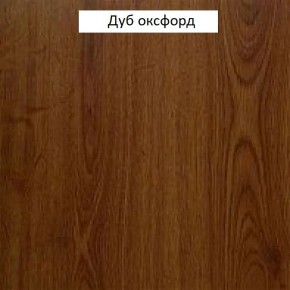 Дуб оксфорд